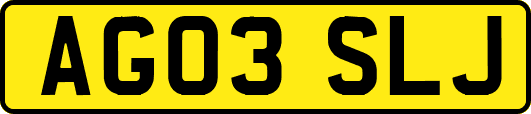 AG03 SLJ